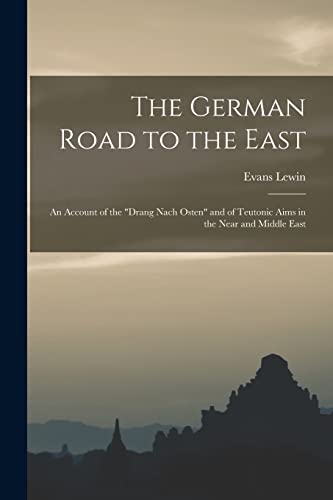 The German Road to the East

Evans Lewin

An Account of the "Drang Nach Osten" and of Teutonic Aims in the Near and Middle East